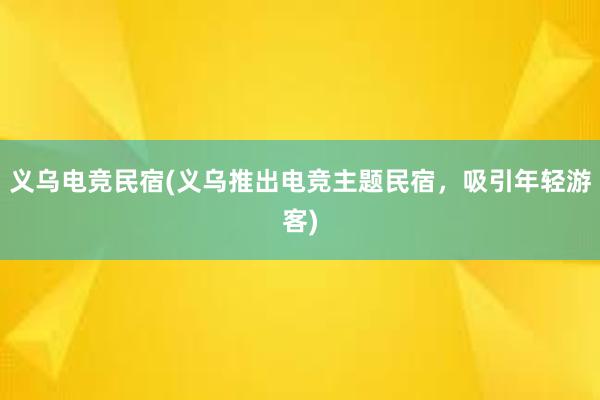 义乌电竞民宿(义乌推出电竞主题民宿，吸引年轻游客)